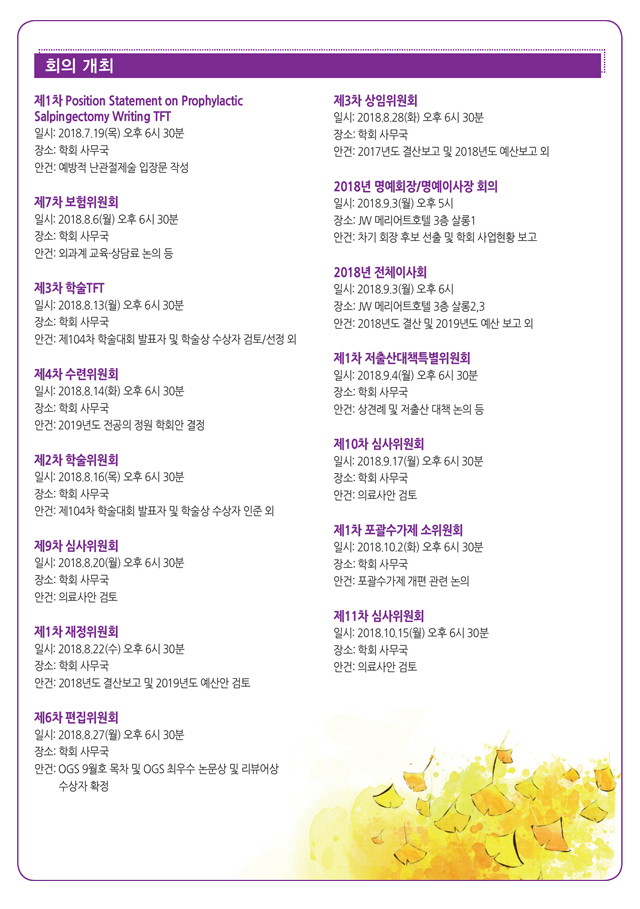 회의 개최

제1차 Position Statement on Prophylactic Salpingectomy Writing TFT
일시: 2018.7.19(목) 오후 6시 30분
장소: 학회 사무국
안건: 예방적 난관절제술 입장문 작성

제7차 보험위원회
일시: 2018.8.6(월) 오후 6시 30분
장소: 학회 사무국
안건: 외과계 교육·상담료 논의 등

제3차 학술TFT
일시: 2018.8.13(월) 오후 6시 30분
장소: 학회 사무국
안건: 제104차 학술대회 발표자 및 학술상 수상자 검토/선정 외

제4차 수련위원회
일시: 2018.8.14(화) 오후 6시 30분
장소: 학회 사무국
안건: 2019년도 전공의 정원 학회안 결정

제2차 학술위원회
일시: 2018.8.16(목) 오후 6시 30분
장소: 학회 사무국
안건: 제104차 학술대회 발표자 및 학술상 수상자 인준 외

제9차 심사위원회
일시: 2018.8.20(월) 오후 6시 30분
장소: 학회 사무국
안건: 의료사안 검토

제1차 재정위원회
일시: 2018.8.22(수) 오후 6시 30분
장소: 학회 사무국
안건: 2018년도 결산보고 및 2019년도 예산안 검토

제6차 편집위원회
일시: 2018.8.27(월) 오후 6시 30분
장소: 학회 사무국
안건: OGS 9월호 목차 및 OGS 최우수 논문상 및 리뷰어상 수상자 확정

제3차 상임위원회
일시: 2018.8.28(화) 오후 6시 30분
장소: 학회 사무국
안건: 2017년도 결산보고 및 2018년도 예산보고 외

2018년 명예회장/명예이사장 회의
일시: 2018.9.3(월) 오후 5시
장소: JW 메리어트호텔 3층 살롱1
안건: 차기 회장 후보 선출 및 학회 사업현황 보고

2018년 전체이사회
일시: 2018.9.3(월) 오후 6시
장소: JW 메리어트호텔 3층 살롱2,3
안건: 2018년도 결산 및 2019년도 예산 보고 외

제1차 저출산대책특별위원회
일시: 2018.9.4(월) 오후 6시 30분
장소: 학회 사무국
안건: 상견례 및 저출산 대책 논의 등

제10차 심사위원회
일시: 2018.9.17(월) 오후 6시 30분
장소: 학회 사무국
안건: 의료사안 검토

제1차 포괄수가제 소위원회
일시: 2018.10.2(화) 오후 6시 30분
장소: 학회 사무국
안건: 포괄수가제 개편 관련 논의

제11차 심사위원회
일시: 2018.10.15(월) 오후 6시 30분
장소: 학회 사무국
안건: 의료사안 검토